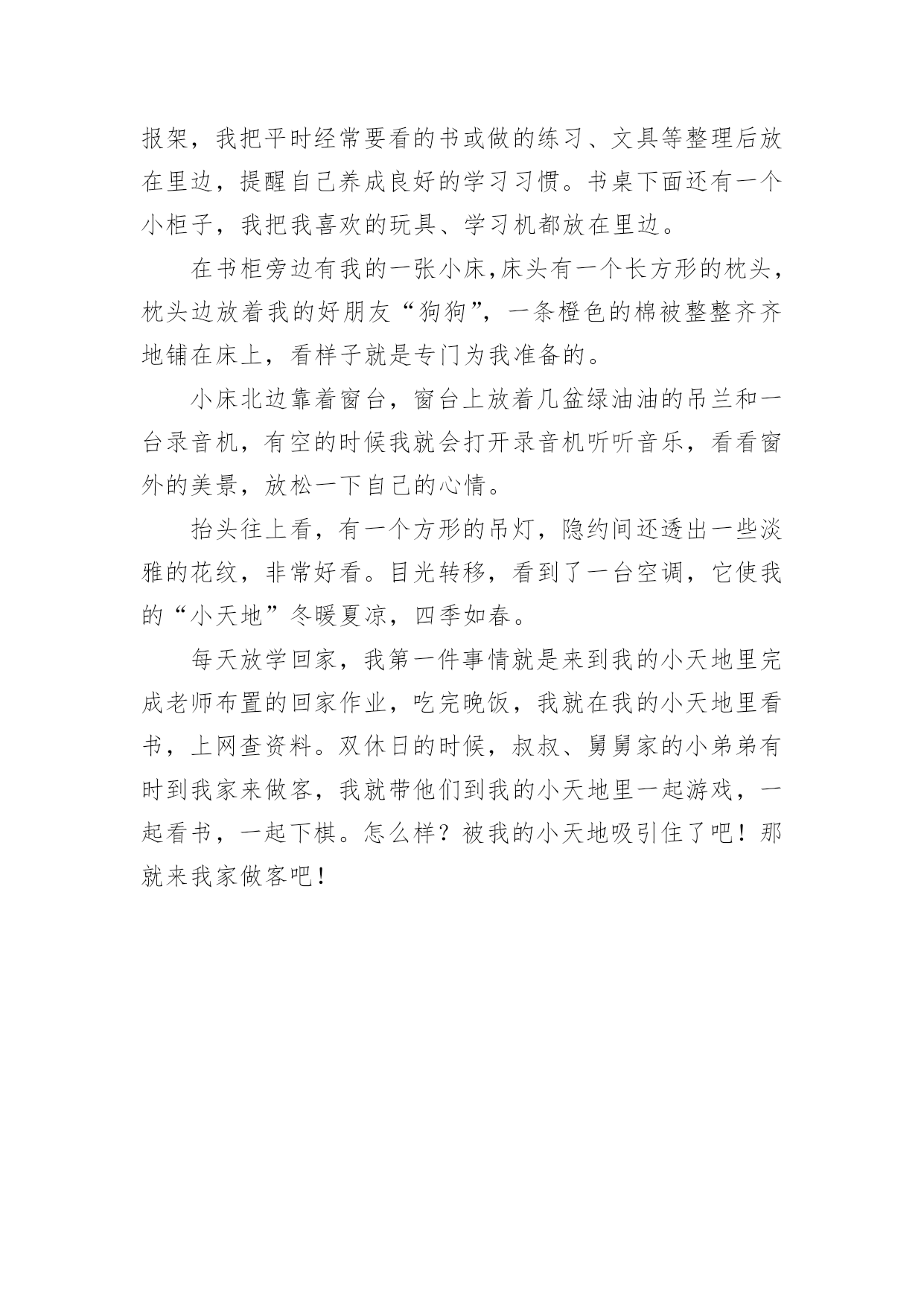 报架，我把平时经常要看的书或做的练习、文具等整理后放在里边，提醒自己养成良好的学习习惯。书桌下面还有一个小柜子，我把我喜欢的玩具、学习机都放在里边。

在书柜旁边有我的一张小床,床头有一个长方形的枕头，枕头边放着我的好朋友“狗狗”，一条橙色的棉被整整齐齐地铺在床上，看样子就是专门为我准备的。

小床北边靠着窗台，窗台上放着几盆绿油油的吊兰和一台录音机，有空的时候我就会打开录音机听听音乐，看看窗外的美景，放松一下自己的心情。

抬头往上看，有一个方形的吊灯，隐约间还透出一些淡雅的花纹，非常好看。目光转移，看到了一台空调，它使我的“小天地”冬暖夏凉，四季如春。

每天放学回家，我第一件事情就是来到我的小天地里完成老师布置的回家作业，吃完晚饭，我就在我的小天地里看书，上网查资料。双休日的时候，叔叔、舅舅家的小弟弟有时到我家来做客，我就带他们到我的小天地里一起游戏，一起看书，一起下棋。怎么样？被我的小天地吸引住了吧！那就来我家做客吧！